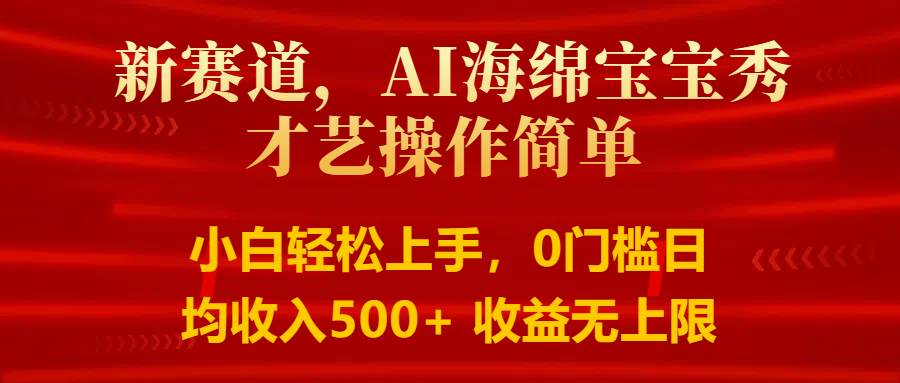 新赛道，AI海绵宝宝秀才艺操作简单

小白轻松上手，0门槛日均收入500+ 收益无上限